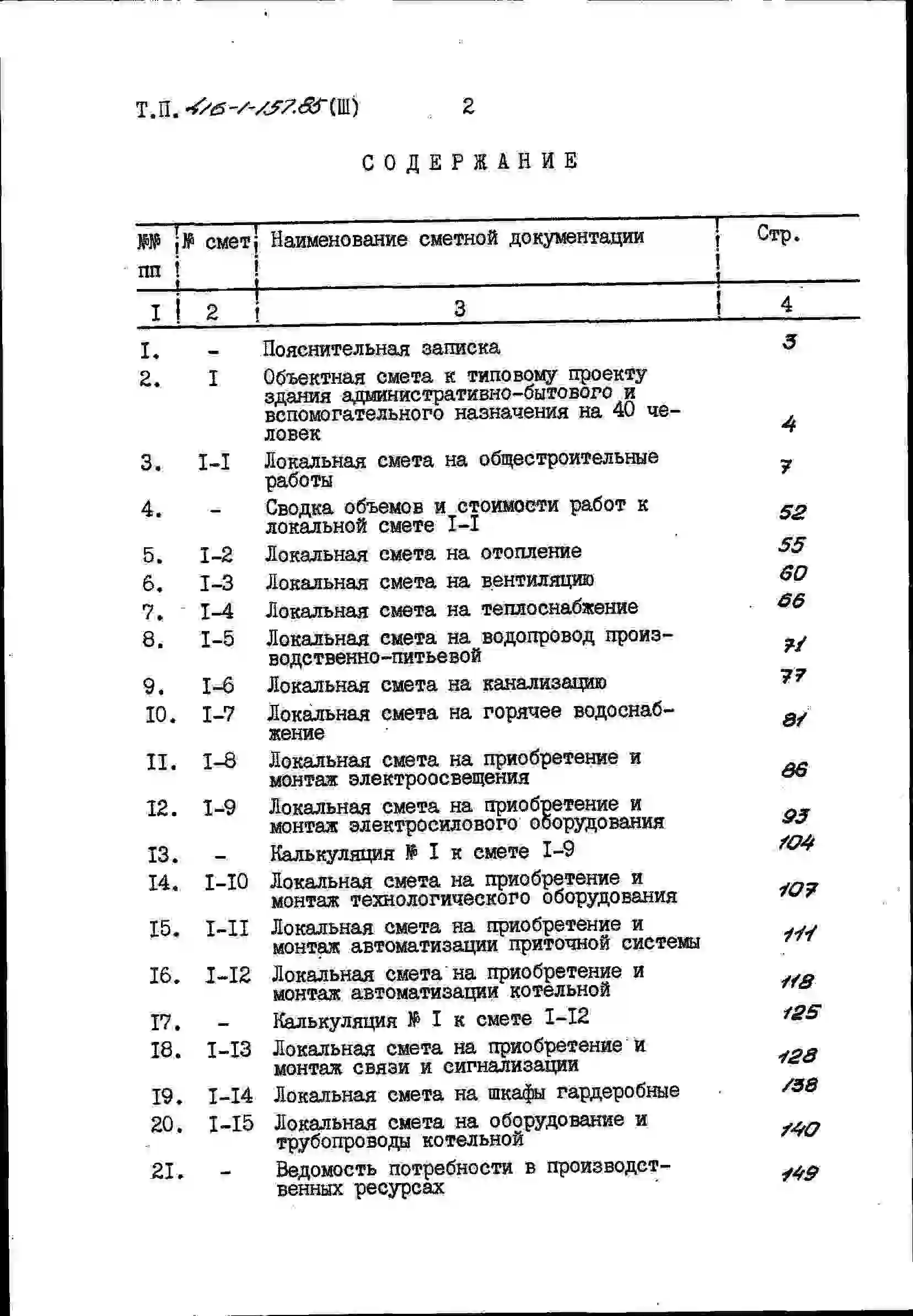 Т.П. 416-1-157.85 (Ш) 2

СОДЕРЖАНИЕ

| №№ пп | № смет | Наименование сметной документации | Стр. |
|---|---|---|---|
| I | 2 | 3 | 4 |
| I. | - | Пояснительная записка | 3 |
| 2. | I | Объектная смета к типовому проекту здания административно-бытового и вспомогательного назначения на 40 человек | 4 |
| 3. | I-I | Локальная смета на общестроительные работы | 7 |
| 4. | - | Сводка объемов и стоимости работ к локальной смете I-I | 52 |
| 5. | I-2 | Локальная смета на отопление | 55 |
| 6. | I-3 | Локальная смета на вентиляцию | 60 |
| 7. | I-4 | Локальная смета на теплоснабжение | 66 |
| 8. | I-5 | Локальная смета на водопровод производственно-питьевой | 71 |
| 9. | I-6 | Локальная смета на канализацию | 77 |
| I0. | I-7 | Локальная смета на горячее водоснабжение | 81 |
| II. | I-8 | Локальная смета на приобретение и монтаж электроосвещения | 86 |
| I2. | I-9 | Локальная смета на приобретение и монтаж электросилового оборудования | 93 |
| I3. | - | Калькуляция № I к смете I-9 | 104 |
| I4. | I-I0 | Локальная смета на приобретение и монтаж технологического оборудования | 107 |
| I5. | I-II | Локальная смета на приобретение и монтаж автоматизации приточной системы | 111 |
| I6. | I-I2 | Локальная смета на приобретение и монтаж автоматизации котельной | 118 |
| I7. | - | Калькуляция № I к смете I-I2 | 125 |
| I8. | I-I3 | Локальная смета на приобретение и монтаж связи и сигнализации | 128 |
| I9. | I-I4 | Локальная смета на шкафы гардеробные | 138 |
| 20. | I-I5 | Локальная смета на оборудование и трубопроводы котельной | 140 |
| 2I. | - | Ведомость потребности в производственных ресурсах | 149 |